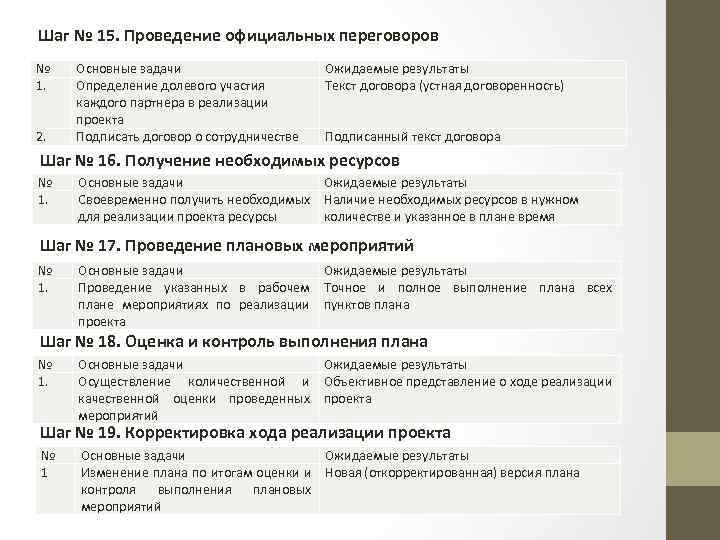 Шаг № 15. Проведение официальных переговоров

| № | Основные задачи | Ожидаемые результаты |
|---|---|---|
| 1. | Определение долевого участия каждого партнера в реализации проекта | Текст договора (устная договоренность) |
| 2. | Подписать договор о сотрудничестве | Подписанный текст договора |

Шаг № 16. Получение необходимых ресурсов

| № | Основные задачи | Ожидаемые результаты |
|---|---|---|
| 1. | Своевременно получить необходимых для реализации проекта ресурсы | Наличие необходимых ресурсов в нужном количестве и указанное в плане время |

Шаг № 17. Проведение плановых мероприятий

| № | Основные задачи | Ожидаемые результаты |
|---|---|---|
| 1. | Проведение указанных в рабочем плане мероприятиях по реализации проекта | Точное и полное выполнение плана всех пунктов плана |

Шаг № 18. Оценка и контроль выполнения плана

| № | Основные задачи | Ожидаемые результаты |
|---|---|---|
| 1. | Осуществление количественной и качественной оценки проведенных мероприятий | Объективное представление о ходе реализации проекта |

Шаг № 19. Корректировка хода реализации проекта

| № | Основные задачи | Ожидаемые результаты |
|---|---|---|
| 1 | Изменение плана по итогам оценки и контроля выполнения плановых мероприятий | Новая (откорректированная) версия плана |